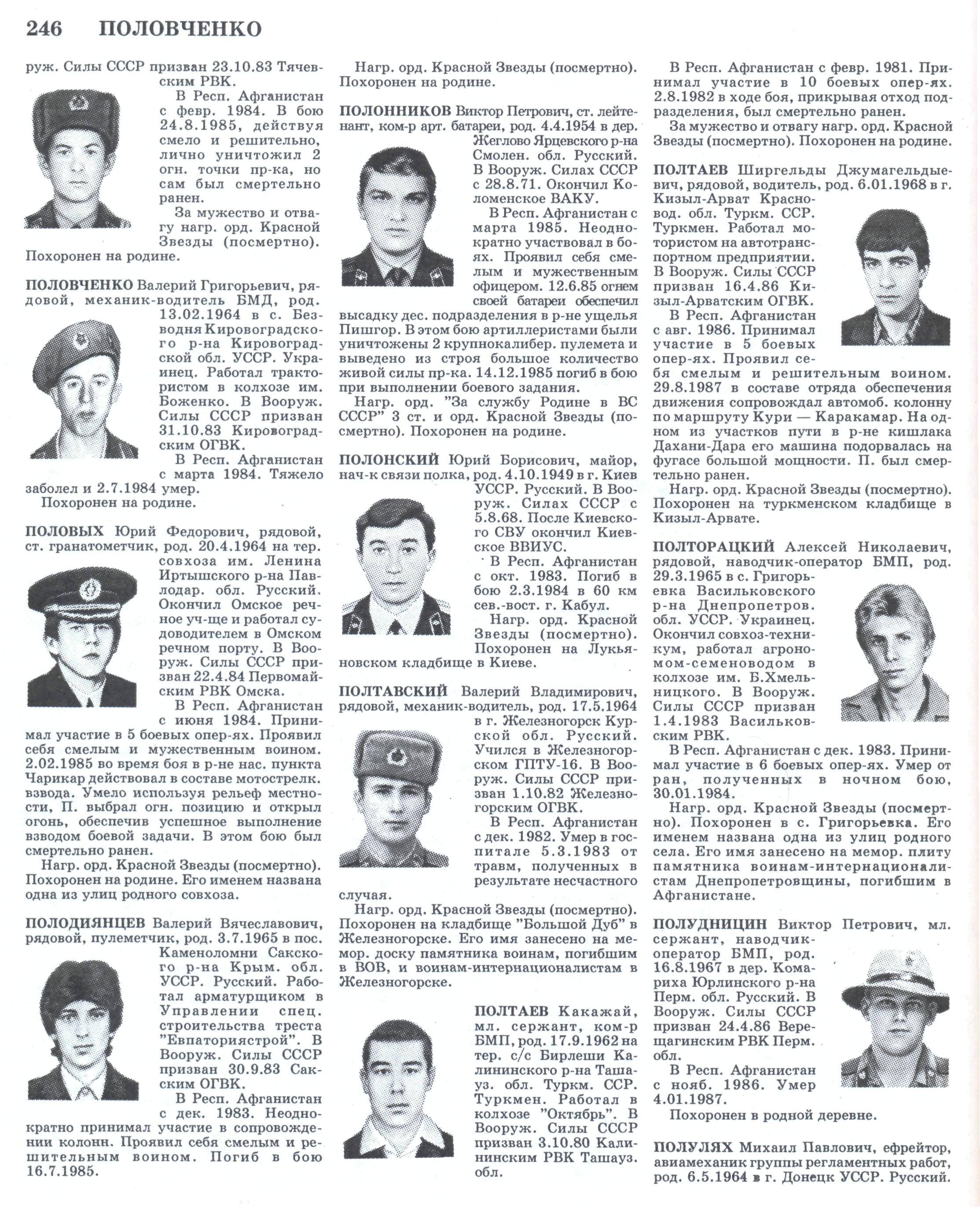 246 ПОЛОВЧЕНКО

руж. Силы СССР призван 23.10.83 Тячевским РВК.

В Респ. Афганистан с февр. 1984. В бою 24.8.1985, действуя смело и решительно, лично уничтожил 2 огн. точки пр-ка, но сам был смертельно ранен.

За мужество и отвагу нагр. орд. Красной Звезды (посмертно). Похоронен на родине.

ПОЛОВЧЕНКО Валерий Григорьевич, рядовой, механик-водитель БМД, род. 13.02.1964 в с. Безводня Кировоградского р-на Кировоградской обл. УССР. Украинец. Работал трактористом в колхозе им. Боженко. В Вооруж. Силы СССР призван 31.10.83 Кировоградским ОГВК.

В Респ. Афганистан с марта 1984. Тяжело заболел и 2.7.1984 умер.

Похоронен на родине.

ПОЛОВЫХ Юрий Федорович, рядовой, ст. гранатометчик, род. 20.4.1964 на тер. совхоза им. Ленина Иртышского р-на Павлодар. обл. Русский. Окончил Омское речное уч-ще и работал судоводителем в Омском речном порту. В Вооруж. Силы СССР призван 22.4.84 Первомайским РВК Омска.

В Респ. Афганистан с июня 1984. Принимал участие в 5 боевых опер-ях. Проявил себя смелым и мужественным воином. 2.02.1985 во время боя в р-не нас. пункта Чарикар действовал в составе мотострелк. взвода. Умело используя рельеф местности, П. выбрал огн. позицию и открыл огонь, обеспечив успешное выполнение взводом боевой задачи. В этом бою был смертельно ранен.

Нагр. орд. Красной Звезды (посмертно). Похоронен на родине. Его именем названа одна из улиц родного совхоза.

ПОЛОДИЯНЦЕВ Валерий Вячеславович, рядовой, пулеметчик, род. 3.7.1965 в пос. Каменоломни Сакского р-на Крым. обл. УССР. Русский. Работал арматурщиком в Управлении спец. строительства треста "Евпаториястрой". В Вооруж. Силы СССР призван 30.9.83 Сакским ОГВК.

В Респ. Афганистан с дек. 1983. Неоднократно принимал участие в сопровождении колонн. Проявил себя смелым и решительным воином. Погиб в бою 16.7.1985.

Нагр. орд. Красной Звезды (посмертно). Похоронен на родине.

ПОЛОННИКОВ Виктор Петрович, ст. лейтенант, ком-р арт. батареи, род. 4.4.1954 в дер. Жеглово Ярцевского р-на Смолен. обл. Русский. В Вооруж. Силах СССР с 28.8.71. Окончил Коломенское ВАКУ.

В Респ. Афганистан с марта 1985. Неоднократно участвовал в боях. Проявил себя смелым и мужественным офицером. 12.6.85 огнем своей батареи обеспечил высадку дес. подразделения в р-не ущелья Пишгор. В этом бою артиллеристами были уничтожены 2 крупнокалибер. пулемета и выведено из строя большое количество живой силы пр-ка. 14.12.1985 погиб в бою при выполнении боевого задания.

Нагр. орд. "За службу Родине в ВС СССР" 3 ст. и орд. Красной Звезды (посмертно). Похоронен на родине.

ПОЛОНСКИЙ Юрий Борисович, майор, нач-к связи полка, род. 4.10.1949 в г. Киев УССР. Русский. В Вооруж. Силах СССР с 5.8.68. После Киевского СВУ окончил Киевское ВВИУС.

В Респ. Афганистан с окт. 1983. Погиб в бою 2.3.1984 в 60 км сев.-вост. г. Кабул.

Нагр. орд. Красной Звезды (посмертно). Похоронен на Лукьяновском кладбище в Киеве.

ПОЛТАВСКИЙ Валерий Владимирович, рядовой, механик-водитель, род. 17.5.1964 в г. Железногорск Курской обл. Русский. Учился в Железногорском ГПТУ-16. В Вооруж. Силы СССР призван 1.10.82 Железногорским ОГВК.

В Респ. Афганистан с дек. 1982. Умер в госпитале 5.3.1983 от травм, полученных в результате несчастного случая.

Нагр. орд. Красной Звезды (посмертно). Похоронен на кладбище "Большой Дуб" в Железногорске. Его имя занесено на мемор. доску памятника воинам, погибшим в ВОВ, и воинам-интернационалистам в Железногорске.

ПОЛТАЕВ Какажай, мл. сержант, ком-р БМП, род. 17.9.1962 на тер. с/с Бирлеши Калининского р-на Ташауз. обл. Туркм. ССР. Туркмен. Работал в колхозе "Октябрь". В Вооруж. Силы СССР призван 3.10.80 Калининским РВК Ташауз. обл.

В Респ. Афганистан с февр. 1981. Принимал участие в 10 боевых опер-ях. 2.8.1982 в ходе боя, прикрывая отход подразделения, был смертельно ранен.

За мужество и отвагу нагр. орд. Красной Звезды (посмертно). Похоронен на родине.

ПОЛТАЕВ Ширгельды Джумагельдыевич, рядовой, водитель, род. 6.01.1968 в г. Кизыл-Арват Красновод. обл. Туркм. ССР. Туркмен. Работал мотористом на автотранспортном предприятии. В Вооруж. Силы СССР призван 16.4.86 Кизыл-Арватским ОГВК.

В Респ. Афганистан с авг. 1986. Принимал участие в 5 боевых опер-ях. Проявил себя смелым и решительным воином. 29.8.1987 в составе отряда обеспечения движения сопровождал автомоб. колонну по маршруту Кури — Каракамар. На одном из участков пути в р-не кишлака Дахани-Дара его машина подорвалась на фугасе большой мощности. П. был смертельно ранен.

Нагр. орд. Красной Звезды (посмертно). Похоронен на туркменском кладбище в Кизыл-Арвате.

ПОЛТОРАЦКИЙ Алексей Николаевич, рядовой, наводчик-оператор БМП, род. 29.3.1965 в с. Григорьевка Васильковского р-на Днепропетров. обл. УССР. Украинец. Окончил совхоз-техникум, работал агрономом-семеноводом в колхозе им. Б.Хмельницкого. В Вооруж. Силы СССР призван 1.4.1983 Васильковским РВК.

В Респ. Афганистан с дек. 1983. Принимал участие в 6 боевых опер-ях. Умер от ран, полученных в ночном бою, 30.01.1984.

Нагр. орд. Красной Звезды (посмертно). Похоронен в с. Григорьевка. Его именем названа одна из улиц родного села. Его имя занесено на мемор. плиту памятника воинам-интернационалистам Днепропетровщины, погибшим в Афганистане.

ПОЛУДНИЦИН Виктор Петрович, мл. сержант, наводчик-оператор БМП, род. 16.8.1967 в дер. Комариха Юрлинского р-на Перм. обл. Русский. В Вооруж. Силы СССР призван 24.4.86 Верещагинским РВК Перм. обл.

В Респ. Афганистан с нояб. 1986. Умер 4.01.1987.

Похоронен в родной деревне.

ПОЛУЛЯХ Михаил Павлович, ефрейтор, авиамеханик группы регламентных работ, род. 6.5.1964 в г. Донецк УССР. Русский.